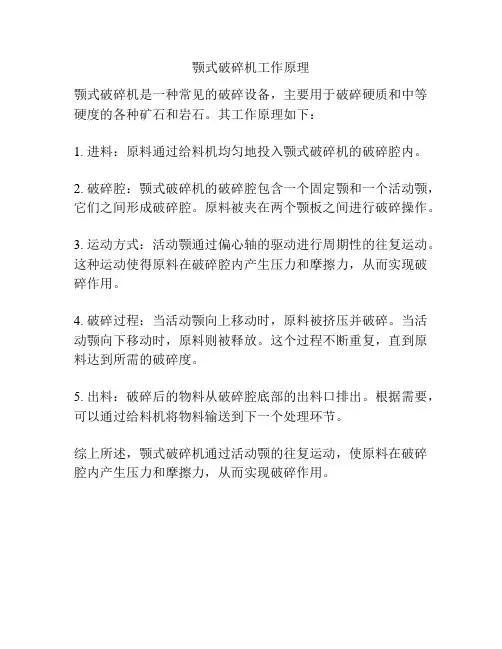 颚式破碎机工作原理

颚式破碎机是一种常见的破碎设备，主要用于破碎硬质和中等硬度的各种矿石和岩石。其工作原理如下：

1. 进料：原料通过给料机均匀地投入颚式破碎机的破碎腔内。

2. 破碎腔：颚式破碎机的破碎腔包含一个固定颚和一个活动颚，它们之间形成破碎腔。原料被夹在两个颚板之间进行破碎操作。

3. 运动方式：活动颚通过偏心轴的驱动进行周期性的往复运动。这种运动使得原料在破碎腔内产生压力和摩擦力，从而实现破碎作用。

4. 破碎过程：当活动颚向上移动时，原料被挤压并破碎。当活动颚向下移动时，原料则被释放。这个过程不断重复，直到原料达到所需的破碎度。

5. 出料：破碎后的物料从破碎腔底部的出料口排出。根据需要，可以通过给料机将物料输送到下一个处理环节。

综上所述，颚式破碎机通过活动颚的往复运动，使原料在破碎腔内产生压力和摩擦力，从而实现破碎作用。